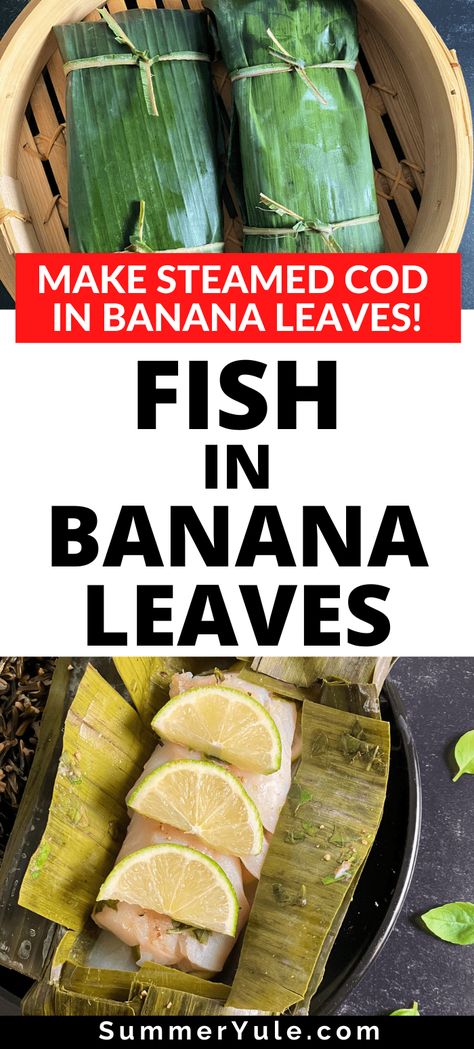 MAKE STEAMED COD IN BANANA LEAVES!

FISH IN BANANA LEAVES

SummerYule.com